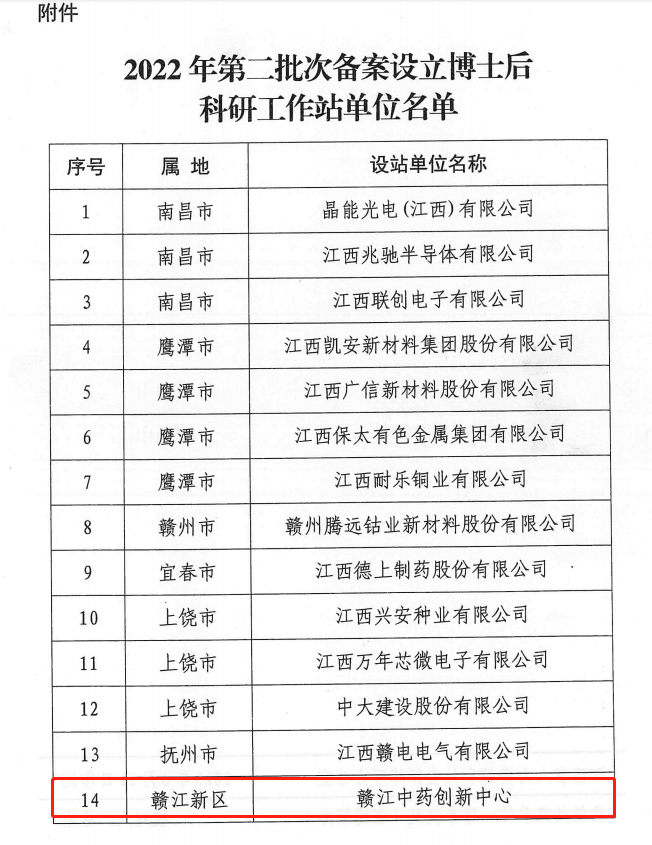 附件

2022 年第二批次备案设立博士后科研工作站单位名单

| 序号 | 属 地 | 设站单位名称 |
|---|---|---|
| 1 | 南昌市 | 晶能光电(江西)有限公司 |
| 2 | 南昌市 | 江西兆驰半导体有限公司 |
| 3 | 南昌市 | 江西联创电子有限公司 |
| 4 | 鹰潭市 | 江西凯安新材料集团股份有限公司 |
| 5 | 鹰潭市 | 江西广信新材料股份有限公司 |
| 6 | 鹰潭市 | 江西保太有色金属集团有限公司 |
| 7 | 鹰潭市 | 江西耐乐铜业有限公司 |
| 8 | 赣州市 | 赣州腾远钴业新材料股份有限公司 |
| 9 | 宜春市 | 江西德上制药股份有限公司 |
| 10 | 上饶市 | 江西兴安种业有限公司 |
| 11 | 上饶市 | 江西万年芯微电子有限公司 |
| 12 | 上饶市 | 中大建设股份有限公司 |
| 13 | 抚州市 | 江西赣电电气有限公司 |
| 14 | 赣江新区 | 赣江中药创新中心 |